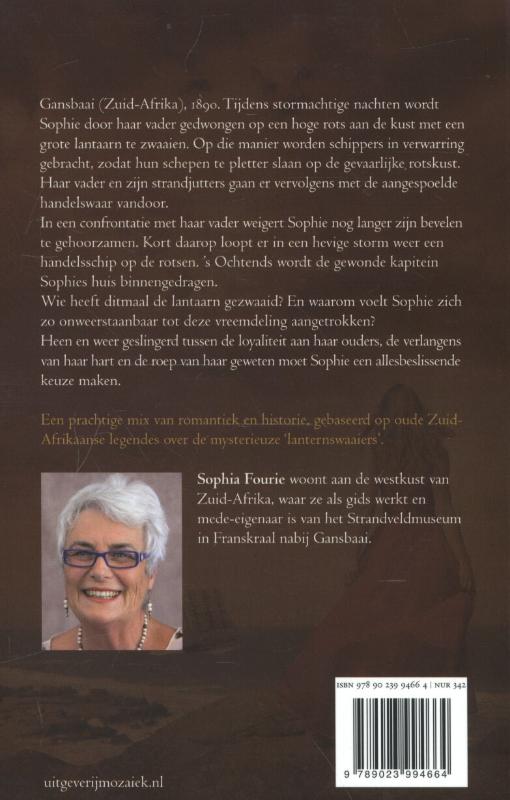 Gansbaai (Zuid-Afrika), 1890. Tijdens stormachtige nachten wordt Sophie door haar vader gedwongen op een hoge rots aan de kust met een grote lantaarn te zwaaien. Op die manier worden schippers in verwarring gebracht, zodat hun schepen te pletter slaan op de gevaarlijke rotskust. Haar vader en zijn strandjutters gaan er vervolgens met de aangespoelde handelswaar vandoor.
In een confrontatie met haar vader weigert Sophie nog langer zijn bevelen te gehoorzamen. Kort daarop loopt er in een hevige storm weer een handelsschip op de rotsen. 's Ochtends wordt de gewonde kapitein Sophies huis binnengedragen.
Wie heeft ditmaal de lantaarn gezwaaid? En waarom voelt Sophie zich zo onweerstaanbaar tot deze vreemdeling aangetrokken?
Heen en weer geslingerd tussen de loyaliteit aan haar ouders, de verlangens van haar hart en de roep van haar geweten moet Sophie een allesbeslissende keuze maken.

Een prachtige mix van romantiek en historie, gebaseerd op oude Zuid-Afrikaanse legendes over de mysterieuze 'lanternswaaiers'.

Sophia Fourie woont aan de westkust van Zuid-Afrika, waar ze als gids werkt en mede-eigenaar is van het Strandveldmuseum in Franskraal nabij Gansbaai.

ISBN 978 90 239 9466 4 | NUR 342

9 789023 994664

uitgeverijmozaiek.nl